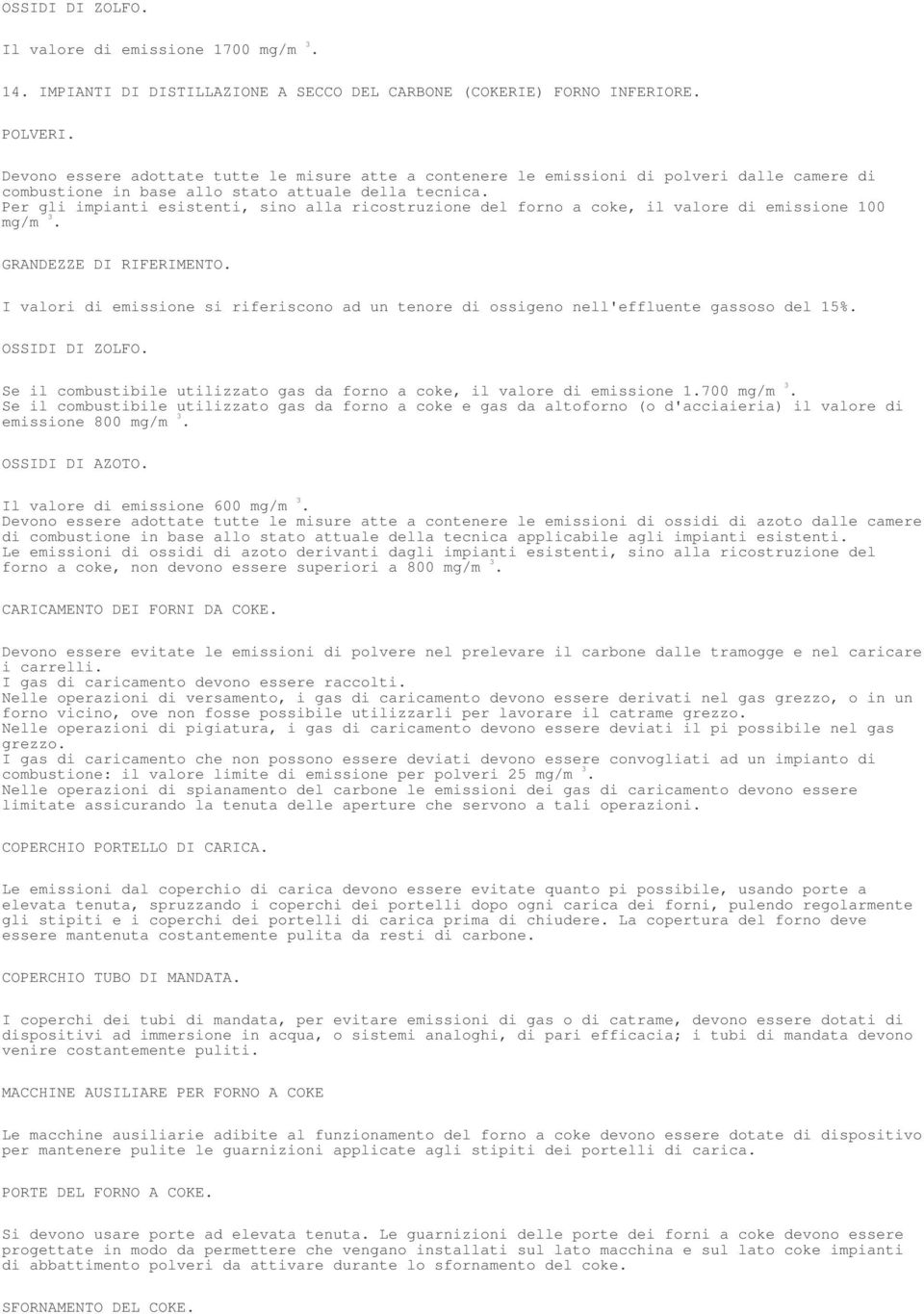 OSSIDI DI ZOLFO.

Il valore di emissione 1700 mg/m $^3$.

14. IMPIANTI DI DISTILLAZIONE A SECCO DEL CARBONE (COKERIE) FORNO INFERIORE.

POLVERI.

Devono essere adottate tutte le misure atte a contenere le emissioni di polveri dalle camere di combustione in base allo stato attuale della tecnica.
Per gli impianti esistenti, sino alla ricostruzione del forno a coke, il valore di emissione 100 mg/m $^3$.

GRANDEZZE DI RIFERIMENTO.

I valori di emissione si riferiscono ad un tenore di ossigeno nell'effluente gassoso del 15%.

OSSIDI DI ZOLFO.

Se il combustibile utilizzato gas da forno a coke, il valore di emissione 1.700 mg/m $^3$.
Se il combustibile utilizzato gas da forno a coke e gas da altoforno (o d'acciaieria) il valore di emissione 800 mg/m $^3$.

OSSIDI DI AZOTO.

Il valore di emissione 600 mg/m $^3$.
Devono essere adottate tutte le misure atte a contenere le emissioni di ossidi di azoto dalle camere di combustione in base allo stato attuale della tecnica applicabile agli impianti esistenti.
Le emissioni di ossidi di azoto derivanti dagli impianti esistenti, sino alla ricostruzione del forno a coke, non devono essere superiori a 800 mg/m $^3$.

CARICAMENTO DEI FORNI DA COKE.

Devono essere evitate le emissioni di polvere nel prelevare il carbone dalle tramogge e nel caricare i carrelli.
I gas di caricamento devono essere raccolti.
Nelle operazioni di versamento, i gas di caricamento devono essere derivati nel gas grezzo, o in un forno vicino, ove non fosse possibile utilizzarli per lavorare il catrame grezzo.
Nelle operazioni di pigiatura, i gas di caricamento devono essere deviati il pi possibile nel gas grezzo.
I gas di caricamento che non possono essere deviati devono essere convogliati ad un impianto di combustione: il valore limite di emissione per polveri 25 mg/m $^3$.
Nelle operazioni di spianamento del carbone le emissioni dei gas di caricamento devono essere limitate assicurando la tenuta delle aperture che servono a tali operazioni.

COPERCHIO PORTELLO DI CARICA.

Le emissioni dal coperchio di carica devono essere evitate quanto pi possibile, usando porte a elevata tenuta, spruzzando i coperchi dei portelli dopo ogni carica dei forni, pulendo regolarmente gli stipiti e i coperchi dei portelli di carica prima di chiudere. La copertura del forno deve essere mantenuta costantemente pulita da resti di carbone.

COPERCHIO TUBO DI MANDATA.

I coperchi dei tubi di mandata, per evitare emissioni di gas o di catrame, devono essere dotati di dispositivi ad immersione in acqua, o sistemi analoghi, di pari efficacia; i tubi di mandata devono venire costantemente puliti.

MACCHINE AUSILIARE PER FORNO A COKE

Le macchine ausiliarie adibite al funzionamento del forno a coke devono essere dotate di dispositivo per mantenere pulite le guarnizioni applicate agli stipiti dei portelli di carica.

PORTE DEL FORNO A COKE.

Si devono usare porte ad elevata tenuta. Le guarnizioni delle porte dei forni a coke devono essere progettate in modo da permettere che vengano installati sul lato macchina e sul lato coke impianti di abbattimento polveri da attivare durante lo sfornamento del coke.

SFORNAMENTO DEL COKE.